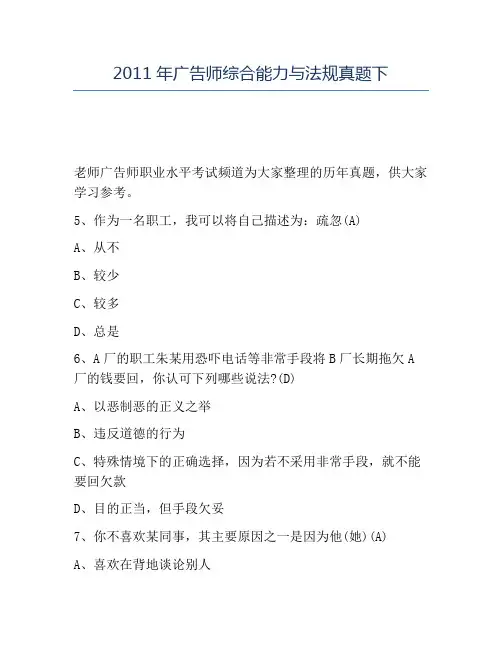 2011 年广告师综合能力与法规真题下

老师广告师职业水平考试频道为大家整理的历年真题，供大家学习参考。

5、作为一名职工，我可以将自己描述为：疏忽(A)

A、从不

B、较少

C、较多

D、总是

6、A 厂的职工朱某用恐吓电话等非常手段将 B 厂长期拖欠 A 厂的钱要回，你认可下列哪些说法?(D)

A、以恶制恶的正义之举

B、违反道德的行为

C、特殊情境下的正确选择，因为若不采用非常手段，就不能要回欠款

D、目的正当，但手段欠妥

7、你不喜欢某同事，其主要原因之一是因为他(她)(A)

A、喜欢在背地谈论别人